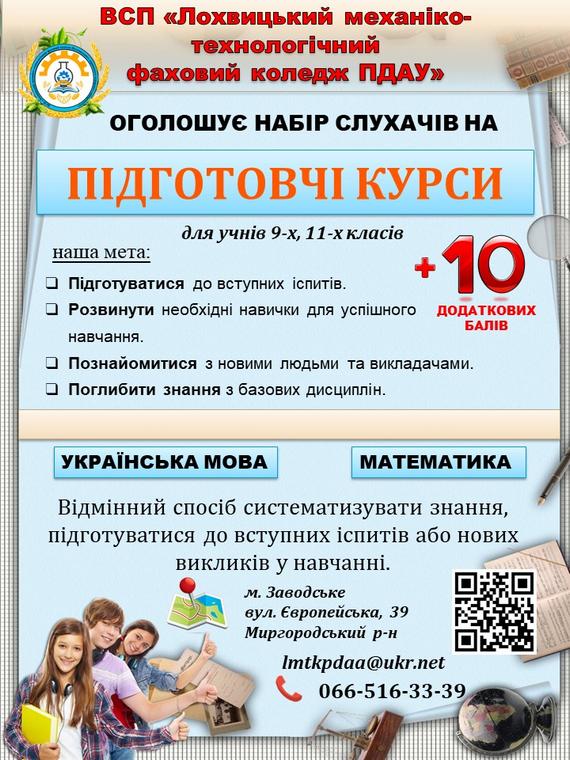 ВСП «Лохвицький механіко-технологічний фаховий коледж ПДАУ»

ОГОЛОШУЄ НАБІР СЛУХАЧІВ НА

ПІДГОТОВЧІ КУРСИ

для учнів 9-х, 11-х класів

наша мета:

☐ Підготуватися до вступних іспитів.
☐ Розвинути необхідні навички для успішного навчання.
☐ Познайомитися з новими людьми та викладачами.
☐ Поглибити знання з базових дисциплін.

+10
ДОДАТКОВИХ БАЛІВ

УКРАЇНСЬКА МОВА

МАТЕМАТИКА

Відмінний спосіб систематизувати знання, підготуватися до вступних іспитів або нових викликів у навчанні.

м. Заводське
вул. Європейська, 39
Миргородський р-н

lmtkpdaa@ukr.net

066-516-33-39